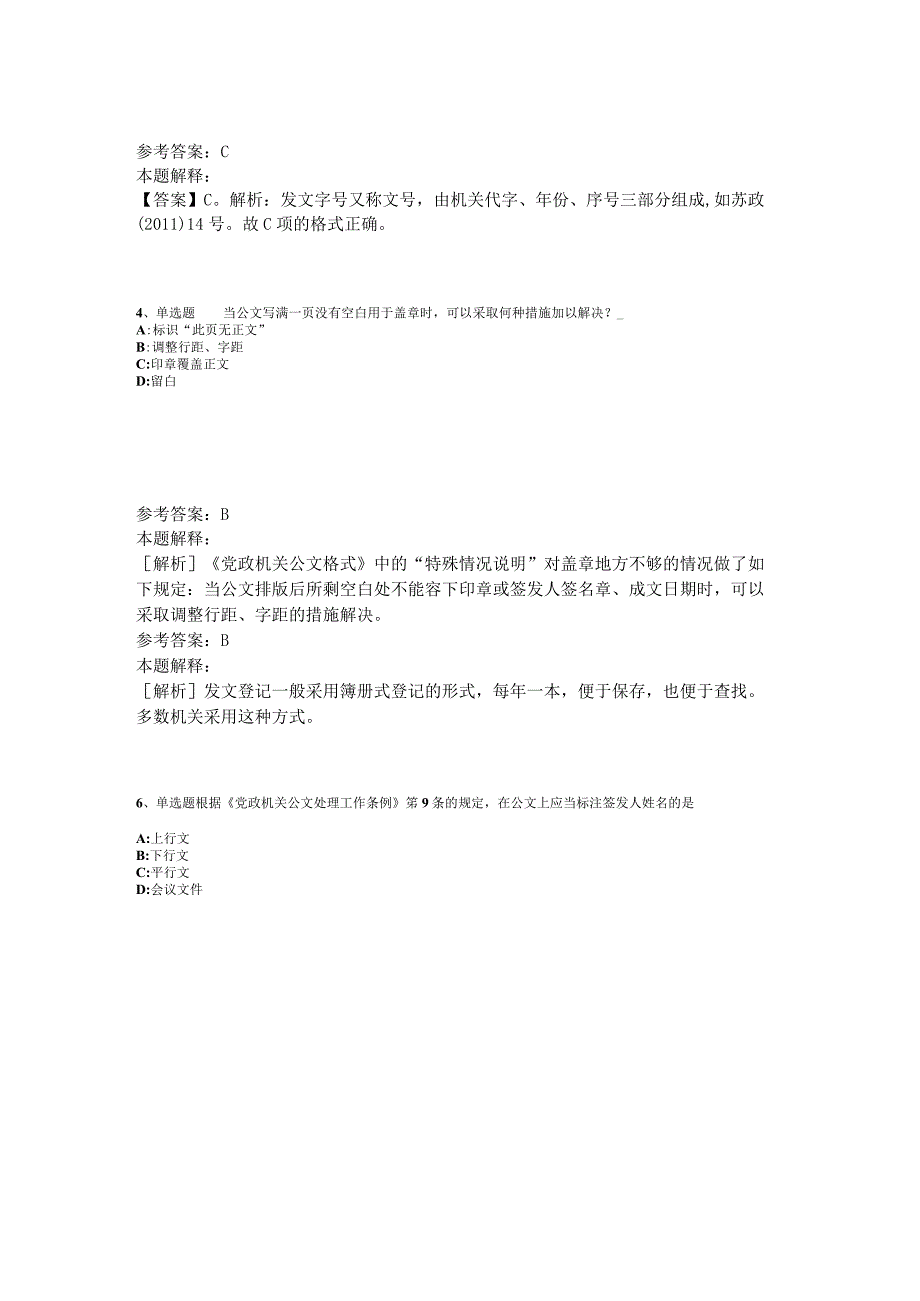 参考答案：C
本题解释：
【答案】C。解析：发文字号又称文号，由机关代字、年份、序号三部分组成,如苏政(2011)14号。故C项的格式正确。

4、单选题　　当公文写满一页没有空白用于盖章时，可以采取何种措施加以解决？_
A:标识“此页无正文”
B:调整行距、字距
C:印章覆盖正文
D:留白

参考答案：B
本题解释：
［解析］《党政机关公文格式》中的“特殊情况说明”对盖章地方不够的情况做了如下规定：当公文排版后所剩空白处不能容下印章或签发人签名章、成文日期时，可以采取调整行距、字距的措施解决。
参考答案：B
本题解释：
［解析］发文登记一般采用簿册式登记的形式，每年一本，便于保存，也便于查找。多数机关采用这种方式。

6、单选题根据《党政机关公文处理工作条例》第9条的规定，在公文上应当标注签发人姓名的是

A:上行文
B:下行文
C:平行文
D:会议文件